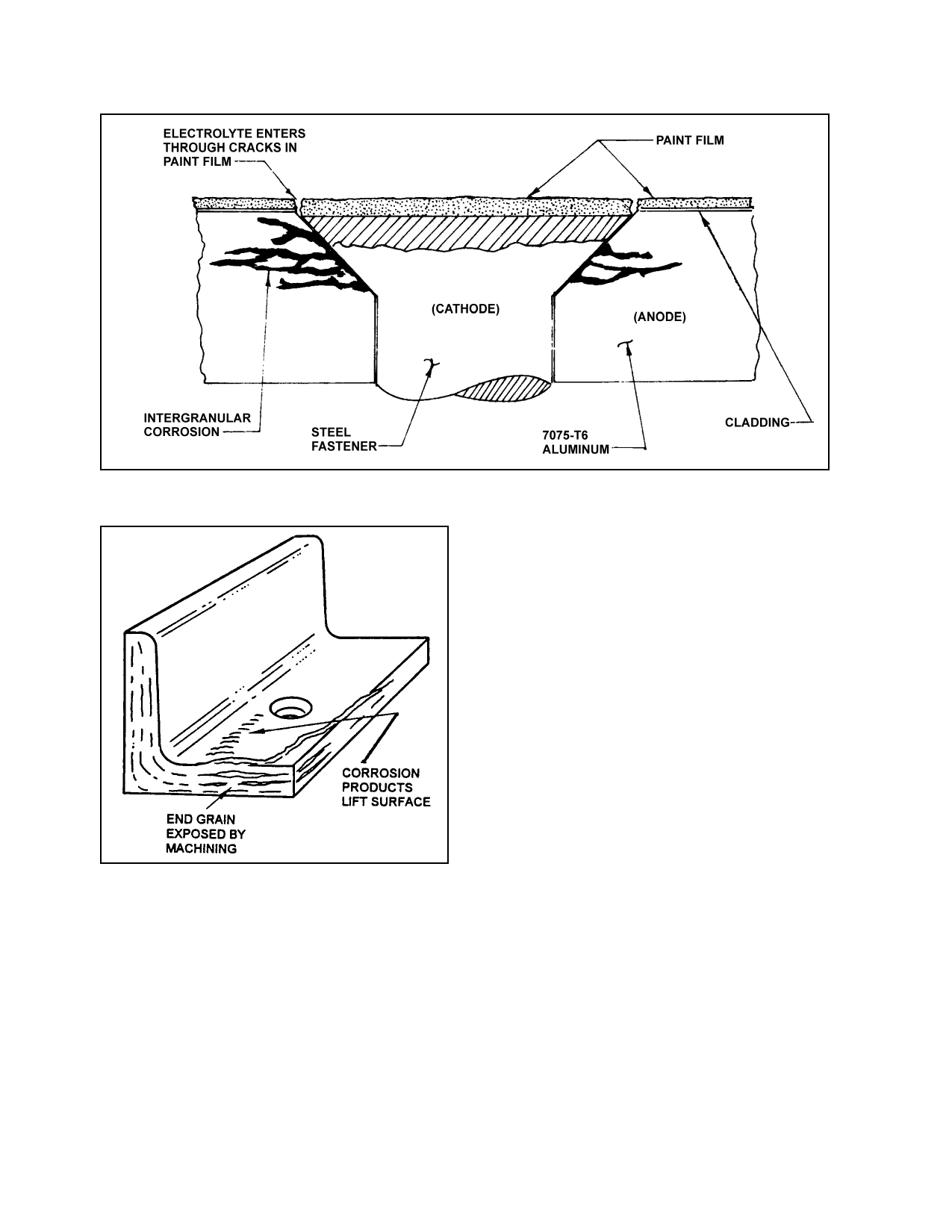 ELECTROLYTE ENTERS THROUGH CRACKS IN PAINT FILM

PAINT FILM

(CATHODE)

(ANODE)

INTERGRANULAR CORROSION

STEEL FASTENER

7075-T6 ALUMINUM

CLADDING

CORROSION PRODUCTS LIFT SURFACE

END GRAIN EXPOSED BY MACHINING